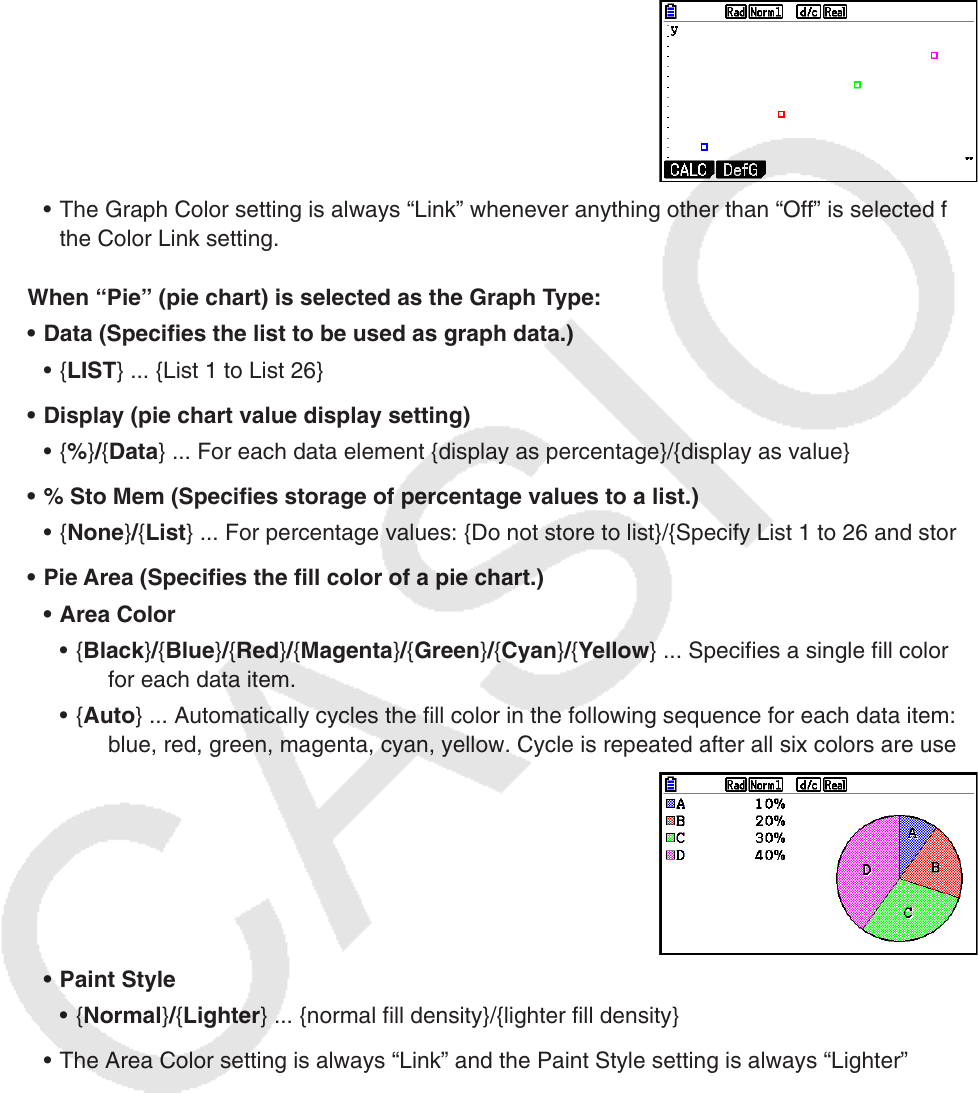 Rad Norm1 d/c Real
y
CALC DefG

• The Graph Color setting is always “Link” whenever anything other than “Off” is selected f the Color Link setting.

When “Pie” (pie chart) is selected as the Graph Type:

• Data (Specifies the list to be used as graph data.)

• {LIST} ... {List 1 to List 26}

• Display (pie chart value display setting)

• {%}/{Data} ... For each data element {display as percentage}/{display as value}

• % Sto Mem (Specifies storage of percentage values to a list.)

• {None}/{List} ... For percentage values: {Do not store to list}/{Specify List 1 to 26 and stor

• Pie Area (Specifies the fill color of a pie chart.)

• Area Color

• {Black}/{Blue}/{Red}/{Magenta}/{Green}/{Cyan}/{Yellow} ... Specifies a single fill color for each data item.

• {Auto} ... Automatically cycles the fill color in the following sequence for each data item: blue, red, green, magenta, cyan, yellow. Cycle is repeated after all six colors are use

Rad Norm1 d/c Real
A 10%
B 20%
C 30%
D 40%
A B C D

• Paint Style

• {Normal}/{Lighter} ... {normal fill density}/{lighter fill density}

• The Area Color setting is always “Link” and the Paint Style setting is always “Lighter”

CASIO